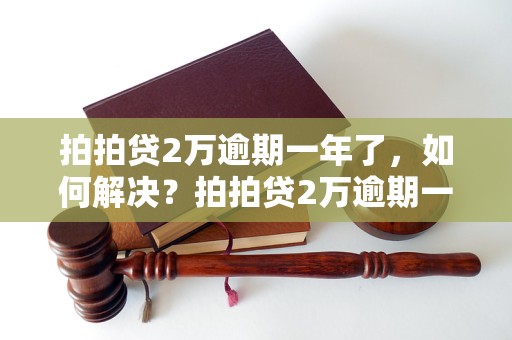 拍拍贷2万逾期一年了，如何解决？拍拍贷2万逾期一